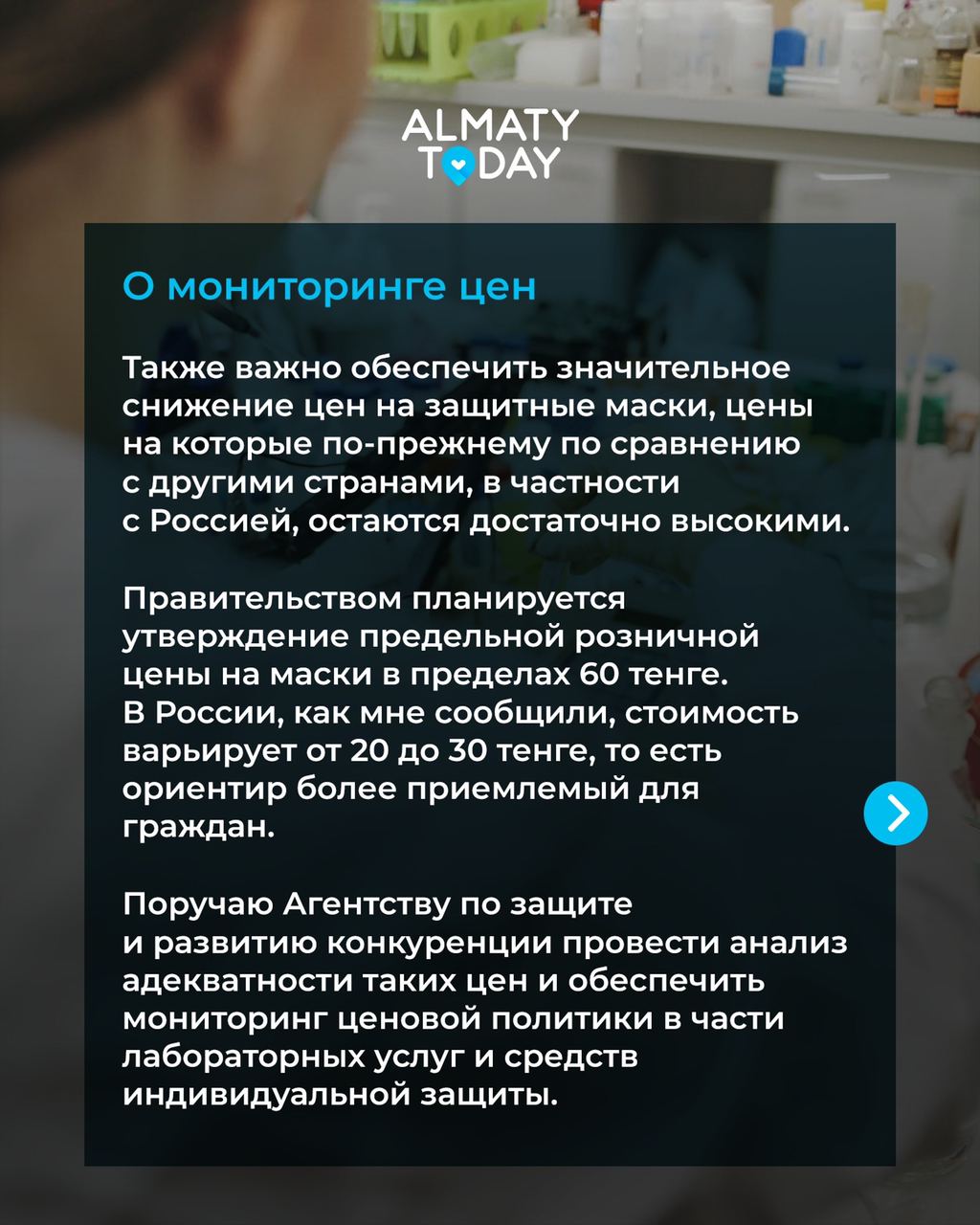 ALMATY TODAY

О мониторинге цен

Также важно обеспечить значительное снижение цен на защитные маски, цены на которые по-прежнему по сравнению с другими странами, в частности с Россией, остаются достаточно высокими.

Правительством планируется утверждение предельной розничной цены на маски в пределах 60 тенге. В России, как мне сообщили, стоимость варьирует от 20 до 30 тенге, то есть ориентир более приемлемый для граждан.

Поручаю Агентству по защите и развитию конкуренции провести анализ адекватности таких цен и обеспечить мониторинг ценовой политики в части лабораторных услуг и средств индивидуальной защиты.